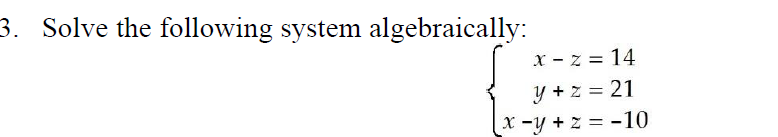 3. Solve the following system algebraically:

$\begin{cases} x - z = 14 \\ y + z = 21 \\ x - y + z = -10 \end{cases}$